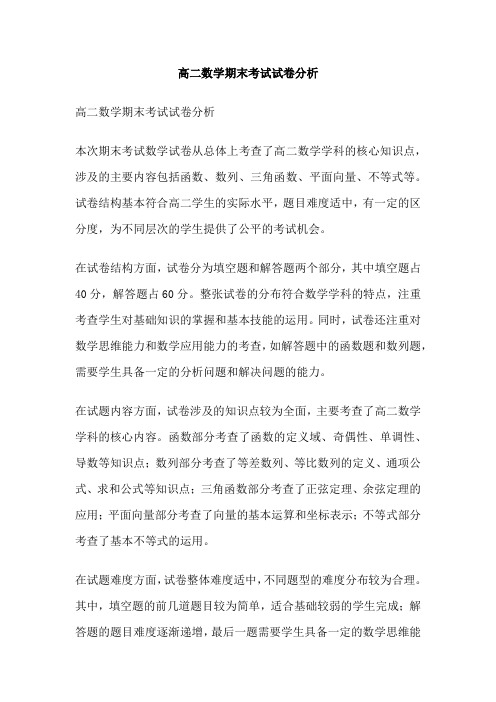 高二数学期末考试试卷分析

高二数学期末考试试卷分析

本次期末考试数学试卷从总体上考查了高二数学学科的核心知识点，涉及的主要内容包括函数、数列、三角函数、平面向量、不等式等。试卷结构基本符合高二学生的实际水平，题目难度适中，有一定的区分度，为不同层次的学生提供了公平的考试机会。

在试卷结构方面，试卷分为填空题和解答题两个部分，其中填空题占40分，解答题占60分。整张试卷的分布符合数学学科的特点，注重考查学生对基础知识的掌握和基本技能的运用。同时，试卷还注重对数学思维能力和数学应用能力的考查，如解答题中的函数题和数列题，需要学生具备一定的分析问题和解决问题的能力。

在试题内容方面，试卷涉及的知识点较为全面，主要考查了高二数学学科的核心内容。函数部分考查了函数的定义域、奇偶性、单调性、导数等知识点；数列部分考查了等差数列、等比数列的定义、通项公式、求和公式等知识点；三角函数部分考查了正弦定理、余弦定理的应用；平面向量部分考查了向量的基本运算和坐标表示；不等式部分考查了基本不等式的运用。

在试题难度方面，试卷整体难度适中，不同题型的难度分布较为合理。其中，填空题的前几道题目较为简单，适合基础较弱的学生完成；解答题的题目难度逐渐递增，最后一题需要学生具备一定的数学思维能